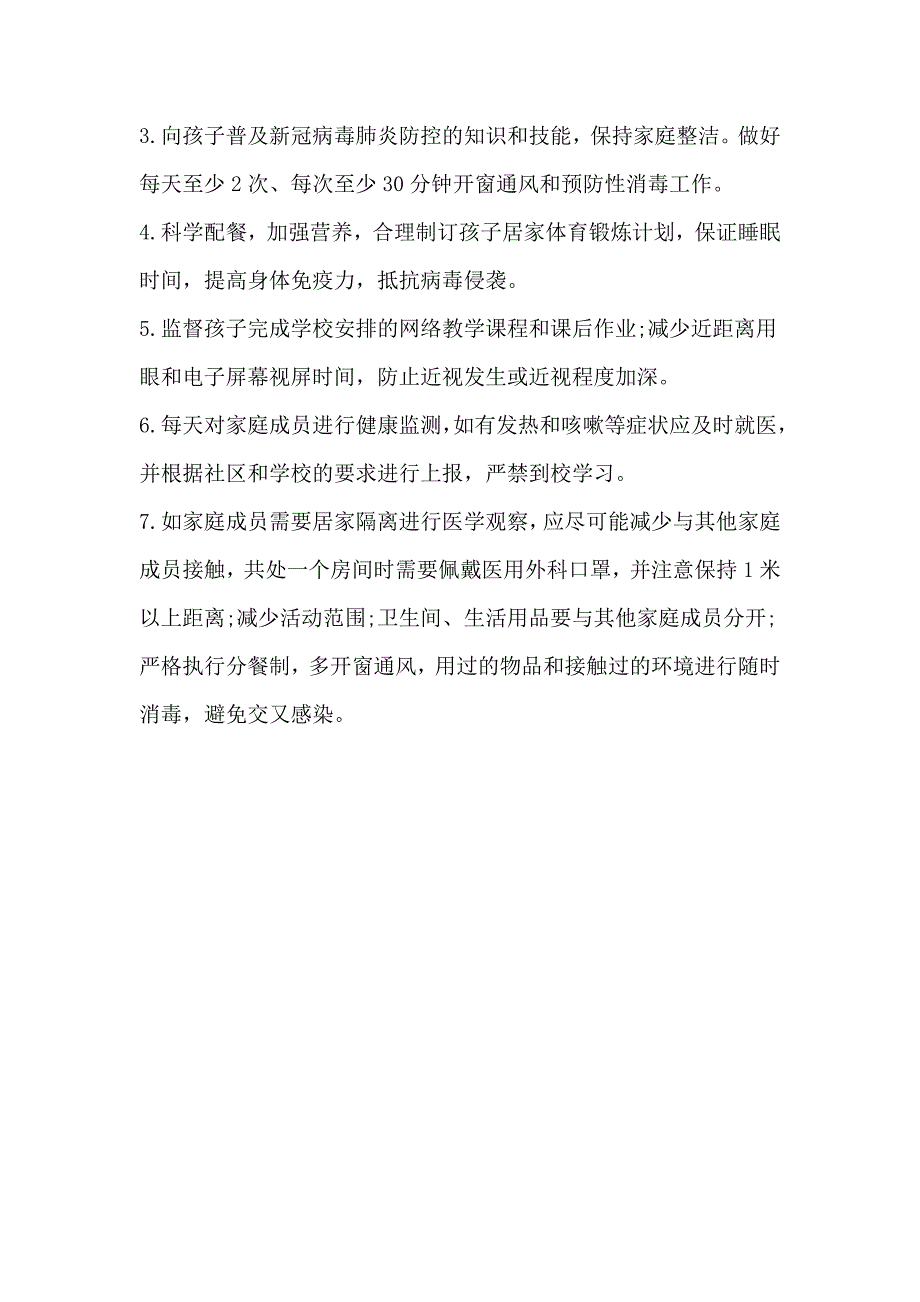 3.向孩子普及新冠病毒肺炎防控的知识和技能，保持家庭整洁。做好每天至少 2 次、每次至少 30 分钟开窗通风和预防性消毒工作。

4.科学配餐，加强营养，合理制订孩子居家体育锻炼计划，保证睡眠时间，提高身体免疫力，抵抗病毒侵袭。

5.监督孩子完成学校安排的网络教学课程和课后作业;减少近距离用眼和电子屏幕视屏时间，防止近视发生或近视程度加深。

6.每天对家庭成员进行健康监测，如有发热和咳嗽等症状应及时就医，并根据社区和学校的要求进行上报，严禁到校学习。

7.如家庭成员需要居家隔离进行医学观察，应尽可能减少与其他家庭成员接触，共处一个房间时需要佩戴医用外科口罩，并注意保持 1 米以上距离;减少活动范围;卫生间、生活用品要与其他家庭成员分开;严格执行分餐制，多开窗通风，用过的物品和接触过的环境进行随时消毒，避免交叉感染。